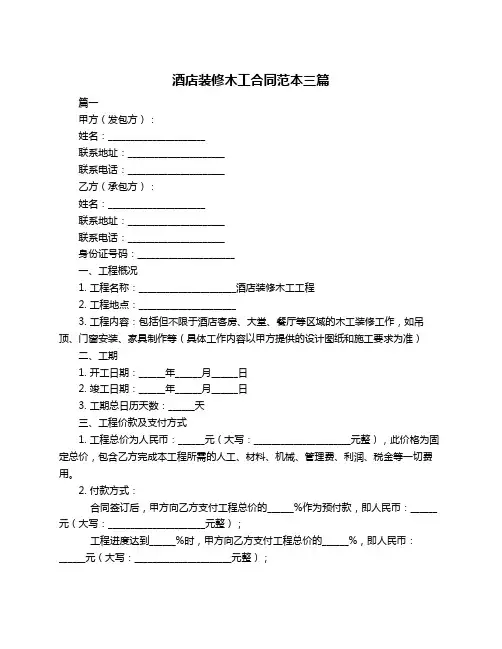 酒店装修木工合同范本三篇

篇一

甲方（发包方）：

姓名：____________________

联系地址：____________________

联系电话：____________________

乙方（承包方）：

姓名：____________________

联系地址：____________________

联系电话：____________________

身份证号码：____________________

一、工程概况

1. 工程名称：____________________酒店装修木工工程

2. 工程地点：____________________

3. 工程内容：包括但不限于酒店客房、大堂、餐厅等区域的木工装修工作，如吊顶、门窗安装、家具制作等（具体工作内容以甲方提供的设计图纸和施工要求为准）

二、工期

1. 开工日期：_____年_____月_____日

2. 竣工日期：_____年_____月_____日

3. 工期总日历天数：_____天

三、工程价款及支付方式

1. 工程总价为人民币：_____元（大写：____________________元整），此价格为固定总价，包含乙方完成本工程所需的人工、材料、机械、管理费、利润、税金等一切费用。

2. 付款方式：

合同签订后，甲方向乙方支付工程总价的_____%作为预付款，即人民币：_____元（大写：____________________元整）；

工程进度达到_____%时，甲方向乙方支付工程总价的_____%，即人民币：_____元（大写：____________________元整）；